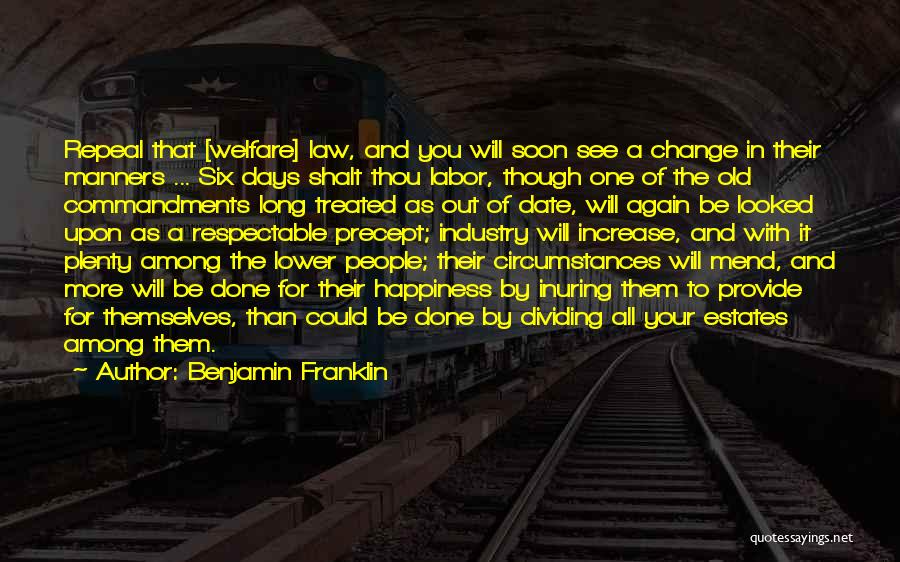 Repeal that [welfare] law, and you will soon see a change in their manners ... Six days shalt thou labor, though one of the old commandments long treated as out of date, will again be looked upon as a respectable precept; industry will increase, and with it plenty among the lower people; their circumstances will mend, and more will be done for their happiness by inuring them to provide for themselves, than could be done by dividing all your estates among them.

~ Author: Benjamin Franklin

quotessayings.net